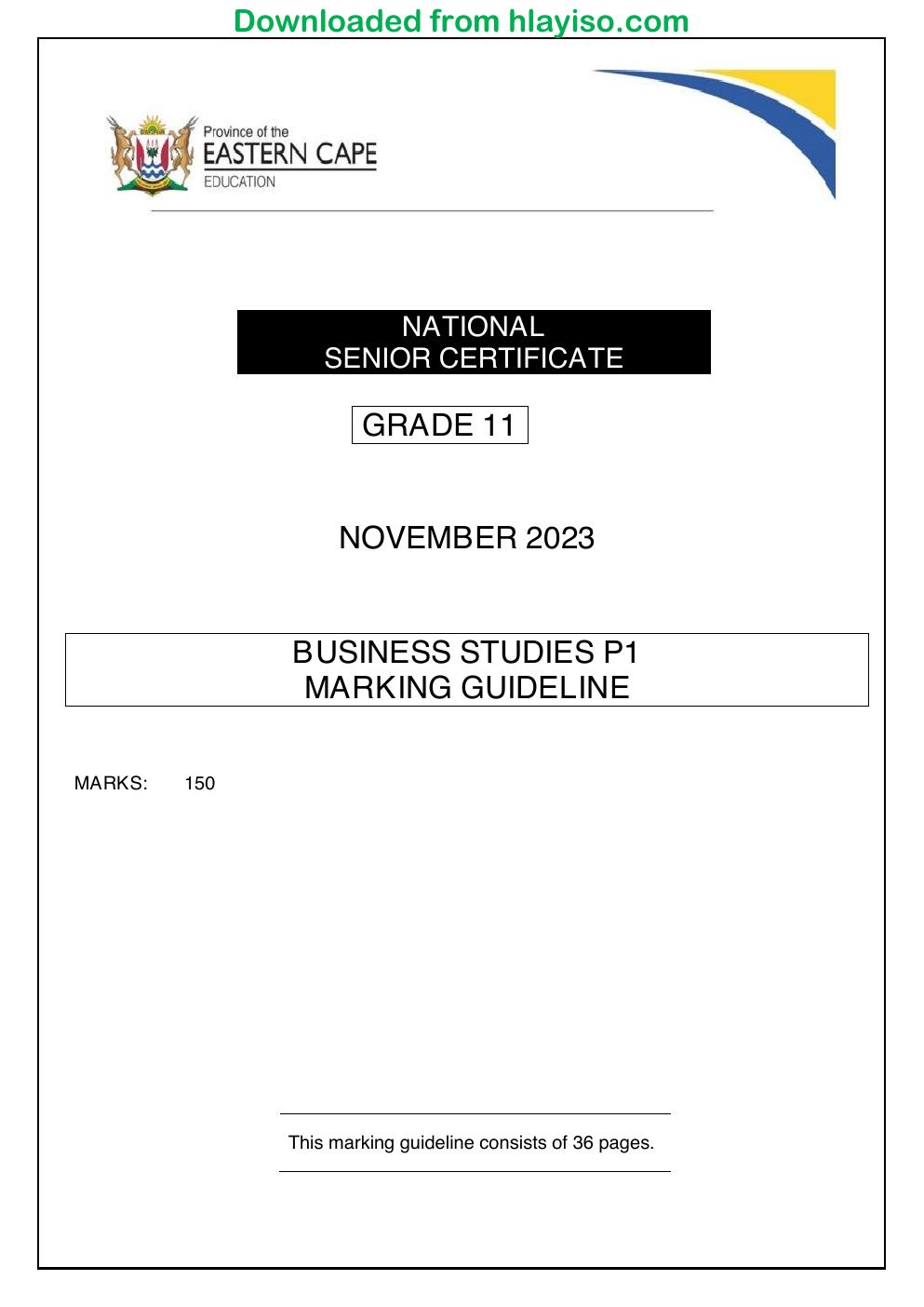 Downloaded from hlayiso.com

Province of the
EASTERN CAPE
EDUCATION

NATIONAL
SENIOR CERTIFICATE

GRADE 11

NOVEMBER 2023

BUSINESS STUDIES P1
MARKING GUIDELINE

MARKS: 150

This marking guideline consists of 36 pages.